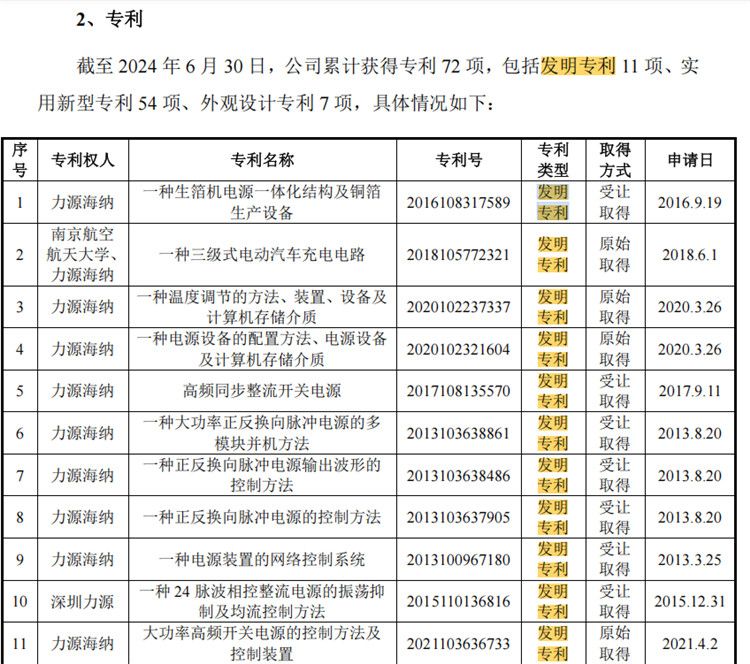 2、专利

截至 2024 年 6 月 30 日，公司累计获得专利 72 项，包括发明专利 11 项、实用新型专利 54 项、外观设计专利 7 项，具体情况如下：

| 序号 | 专利权人 | 专利名称 | 专利号 | 专利类型 | 取得方式 | 申请日 |
|---|---|---|---|---|---|---|
| 1 | 力源海纳 | 一种生箔机电源一体化结构及铜箔生产设备 | 2016108317589 | 发明专利 | 受让取得 | 2016.9.19 |
| 2 | 南京航空航天大学、力源海纳 | 一种三级式电动汽车充电电路 | 2018105772321 | 发明专利 | 原始取得 | 2018.6.1 |
| 3 | 力源海纳 | 一种温度调节的方法、装置、设备及计算机存储介质 | 2020102237337 | 发明专利 | 原始取得 | 2020.3.26 |
| 4 | 力源海纳 | 一种电源设备的配置方法、电源设备及计算机存储介质 | 2020102321604 | 发明专利 | 原始取得 | 2020.3.26 |
| 5 | 力源海纳 | 高频同步整流开关电源 | 2017108135570 | 发明专利 | 受让取得 | 2017.9.11 |
| 6 | 力源海纳 | 一种大功率正反换向脉冲电源的多模块并机方法 | 2013103638861 | 发明专利 | 受让取得 | 2013.8.20 |
| 7 | 力源海纳 | 一种正反换向脉冲电源输出波形的控制方法 | 2013103638486 | 发明专利 | 受让取得 | 2013.8.20 |
| 8 | 力源海纳 | 一种正反换向脉冲电源的控制方法 | 2013103637905 | 发明专利 | 受让取得 | 2013.8.20 |
| 9 | 力源海纳 | 一种电源装置的网络控制系统 | 2013100967180 | 发明专利 | 受让取得 | 2013.3.25 |
| 10 | 深圳力源 | 一种 24 脉波相控整流电源的振荡抑制及均流控制方法 | 2015110136816 | 发明专利 | 受让取得 | 2015.12.31 |
| 11 | 力源海纳 | 大功率高频开关电源的控制方法及控制装置 | 2021103636733 | 发明专利 | 原始取得 | 2021.4.2 |